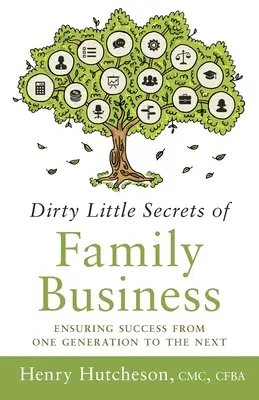 Dirty Little Secrets of

Family Business

ENSURING SUCCESS FROM ONE GENERATION TO THE NEXT

Henry Hutcheson, CMC, CFBA